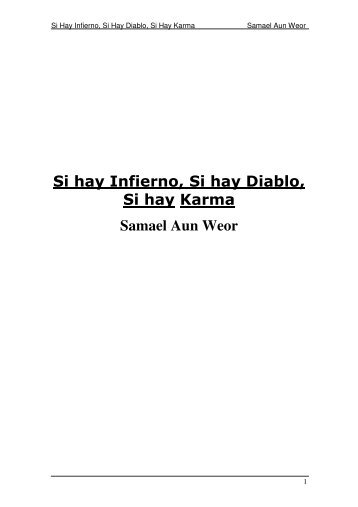 Si Hay Infierno, Si Hay Diablo, Si Hay Karma Samael Aun Weor

Si hay Infierno, Si hay Diablo, Si hay Karma

Samael Aun Weor

1